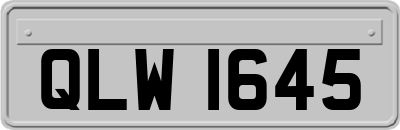 QLW 1645